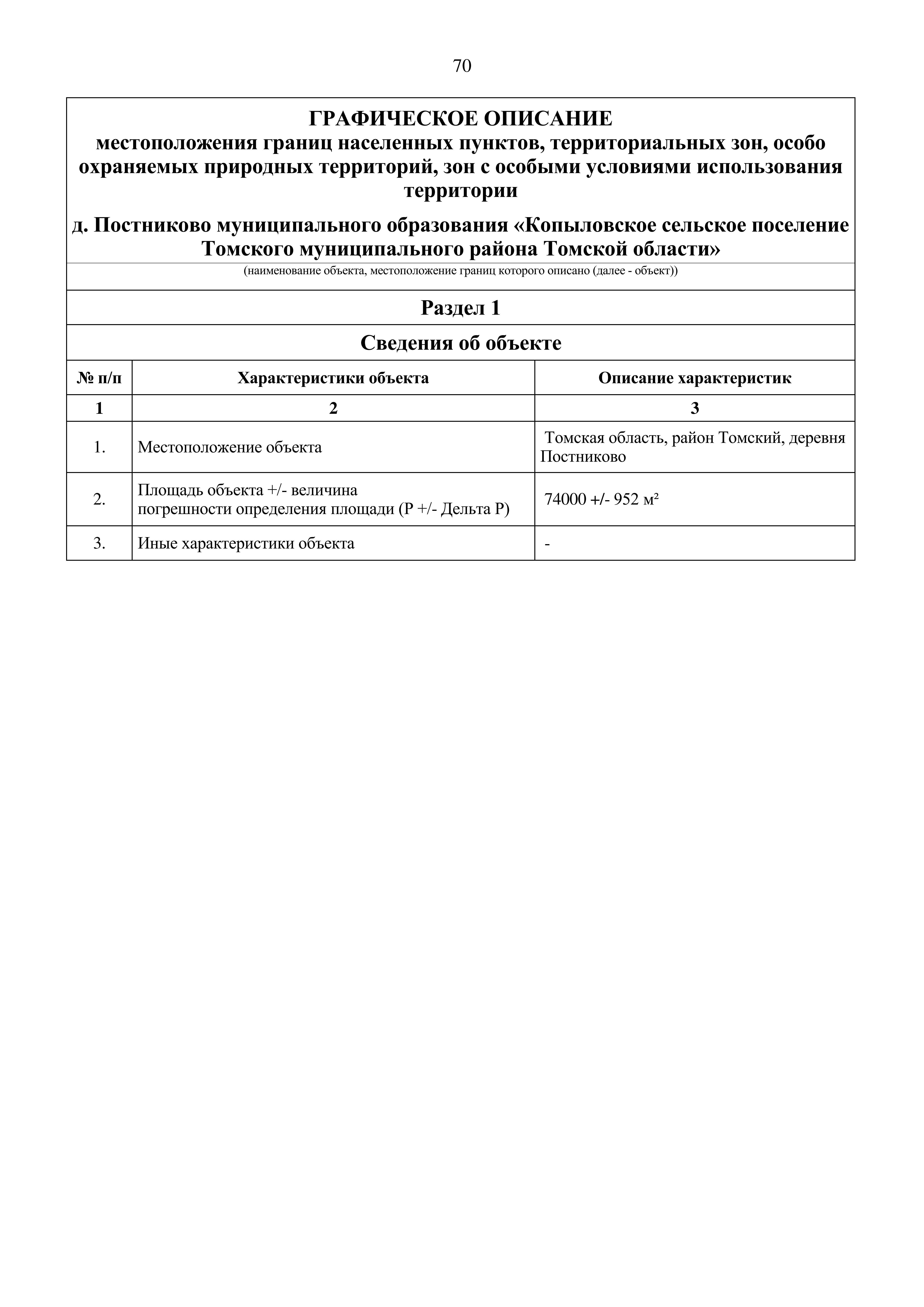 70

ГРАФИЧЕСКОЕ ОПИСАНИЕ
местоположения границ населенных пунктов, территориальных зон, особо охраняемых природных территорий, зон с особыми условиями использования территории

д. Постниково муниципального образования «Копыловское сельское поселение Томского муниципального района Томской области»

(наименование объекта, местоположение границ которого описано (далее - объект))

Раздел 1

Сведения об объекте

| № п/п | Характеристики объекта | Описание характеристик |
|---|---|---|
| 1 | 2 | 3 |
| 1. | Местоположение объекта | Томская область, район Томский, деревня Постниково |
| 2. | Площадь объекта +/- величина погрешности определения площади (Р +/- Дельта Р) | 74000 +/- 952 м² |
| 3. | Иные характеристики объекта | - |